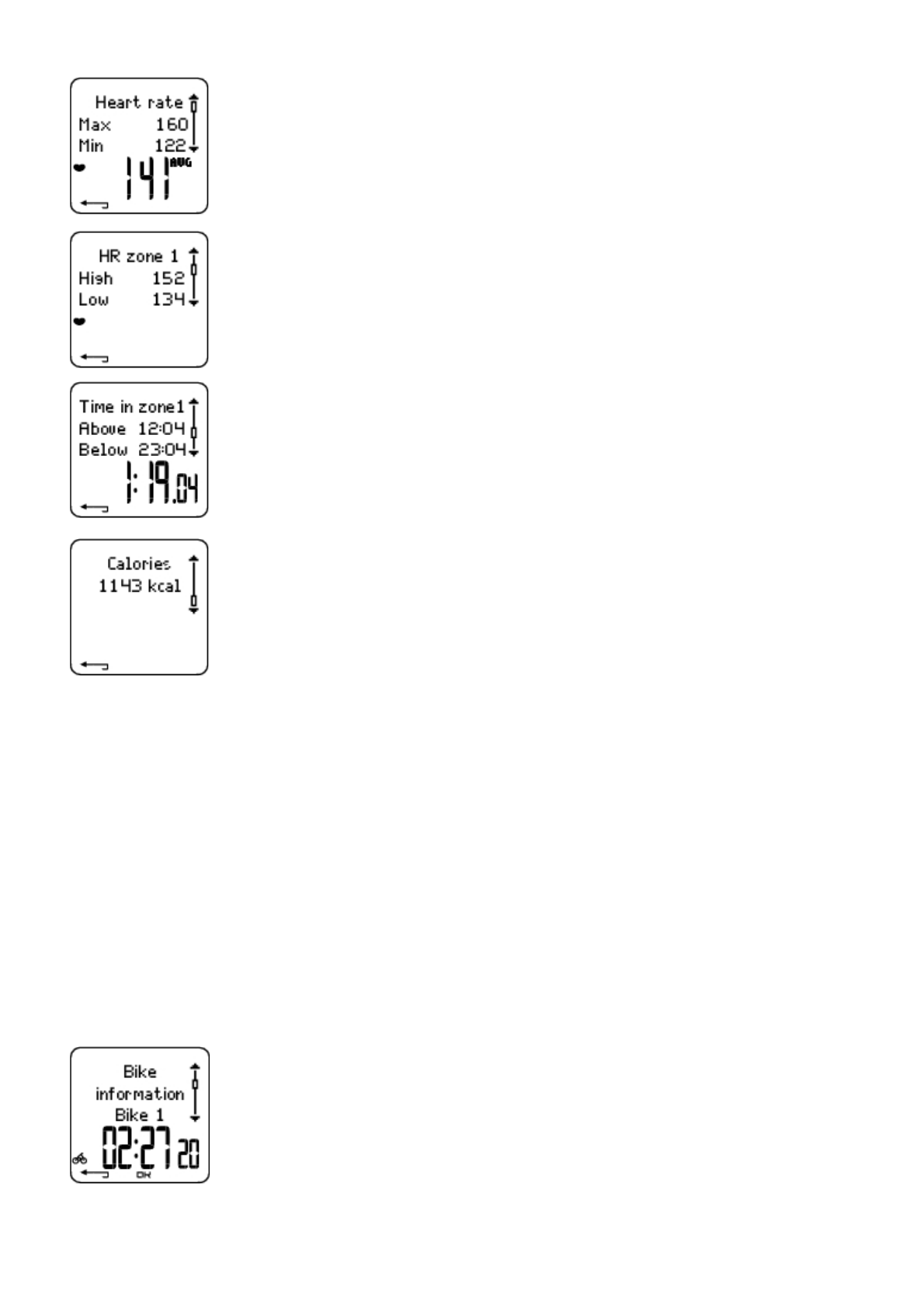 Heart rate
Max 160
Min 122
141 AVG

HR zone 1
High 152
Low 134

Time in zone1
Above 12:04
Below 23:04
1:19.04

Calories
1143 kcal

Bike
information
Bike 1
02:27 20
OK